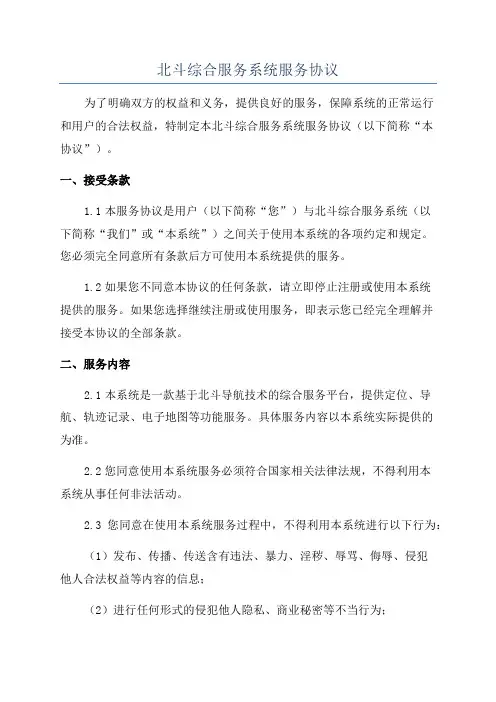 北斗综合服务系统服务协议

为了明确双方的权益和义务，提供良好的服务，保障系统的正常运行和用户的合法权益，特制定本北斗综合服务系统服务协议（以下简称“本协议”）。

一、接受条款

1.1 本服务协议是用户（以下简称“您”）与北斗综合服务系统（以下简称“我们”或“本系统”）之间关于使用本系统的各项约定和规定。您必须完全同意所有条款后方可使用本系统提供的服务。

1.2 如果您不同意本协议的任何条款，请立即停止注册或使用本系统提供的服务。如果您选择继续注册或使用服务，即表示您已经完全理解并接受本协议的全部条款。

二、服务内容

2.1 本系统是一款基于北斗导航技术的综合服务平台，提供定位、导航、轨迹记录、电子地图等功能服务。具体服务内容以本系统实际提供的为准。

2.2 您同意使用本系统服务必须符合国家相关法律法规，不得利用本系统从事任何非法活动。

2.3 您同意在使用本系统服务过程中，不得利用本系统进行以下行为：

（1）发布、传播、传送含有违法、暴力、淫秽、辱骂、侮辱、侵犯他人合法权益等内容的信息；

（2）进行任何形式的侵犯他人隐私、商业秘密等不当行为；